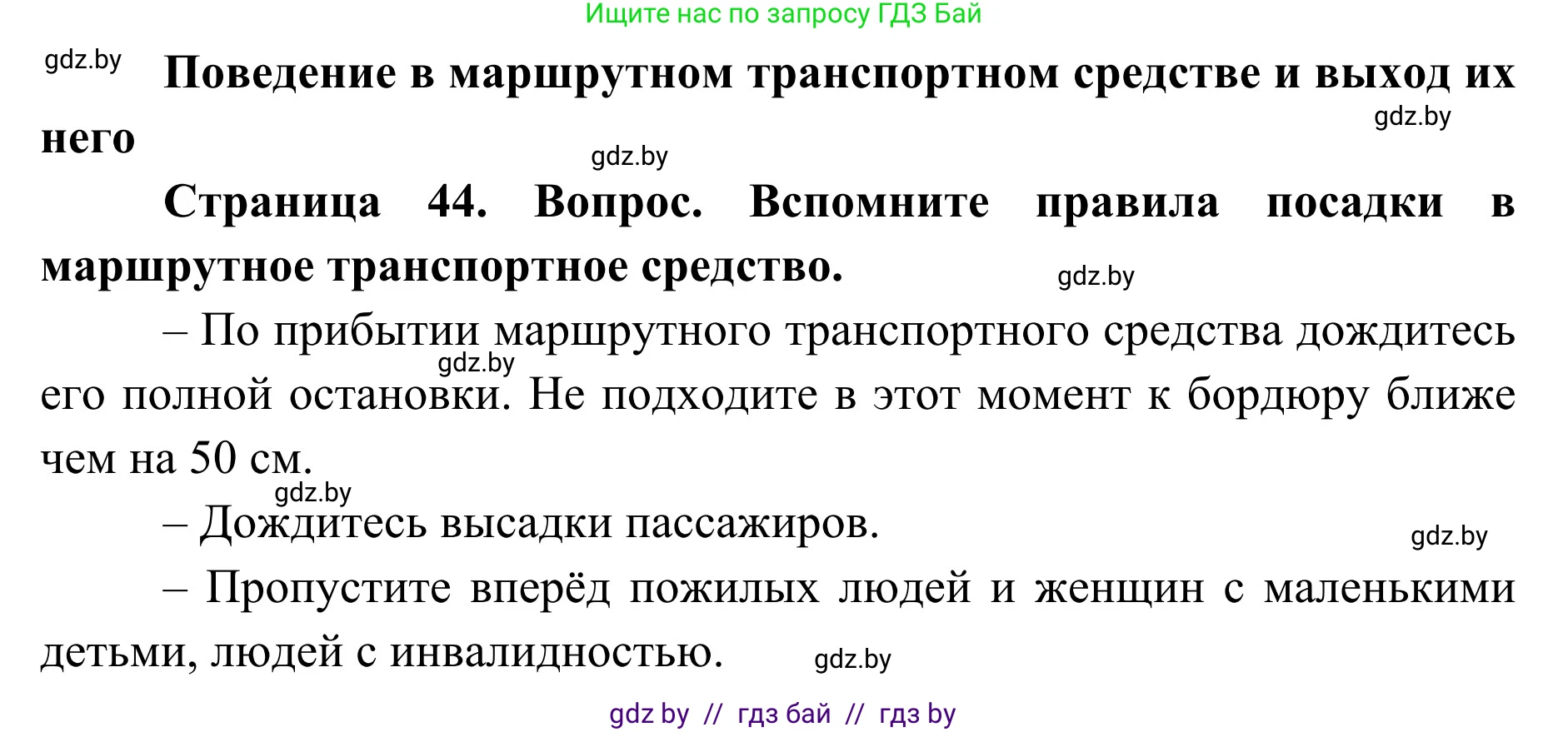 Ищите нас по запросу ГДЗ Бай

gdz.by

Поведение в маршрутном транспортном средстве и выход их него

gdz.by

gdz.by

Страница 44. Вопрос. Вспомните правила посадки в маршрутное транспортное средство.

gdz.by

– По прибытии маршрутного транспортного средства дождитесь его полной остановки. Не подходите в этот момент к бордюру ближе чем на 50 см.

gdz.by

gdz.by

– Дождитесь высадки пассажиров.

gdz.by

– Пропустите вперёд пожилых людей и женщин с маленькими детьми, людей с инвалидностью.

gdz.by

gdz by // гдз бай // гдз by